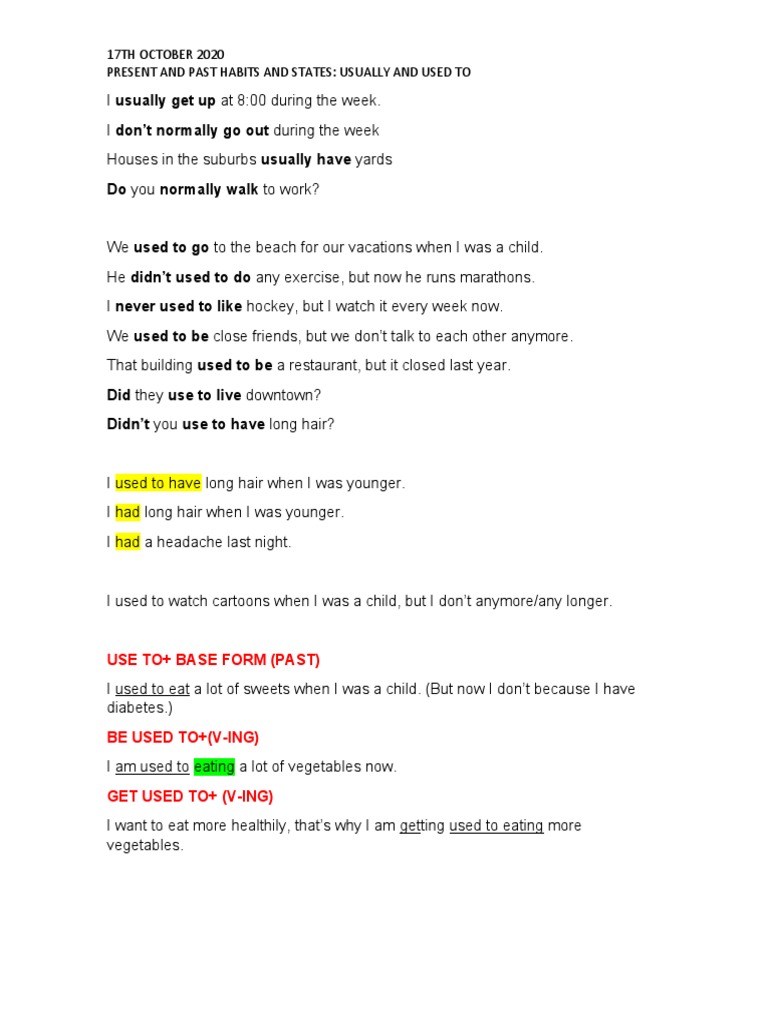 17TH OCTOBER 2020
PRESENT AND PAST HABITS AND STATES: USUALLY AND USED TO

I usually get up at 8:00 during the week.

I don't normally go out during the week

Houses in the suburbs usually have yards

Do you normally walk to work?

We used to go to the beach for our vacations when I was a child.

He didn't used to do any exercise, but now he runs marathons.

I never used to like hockey, but I watch it every week now.

We used to be close friends, but we don't talk to each other anymore.

That building used to be a restaurant, but it closed last year.

Did they use to live downtown?

Didn't you use to have long hair?

I used to have long hair when I was younger.

I had long hair when I was younger.

I had a headache last night.

I used to watch cartoons when I was a child, but I don't anymore/any longer.

USE TO+ BASE FORM (PAST)

I used to eat a lot of sweets when I was a child. (But now I don't because I have diabetes.)

BE USED TO+(V-ING)

I am used to eating a lot of vegetables now.

GET USED TO+ (V-ING)

I want to eat more healthily, that's why I am getting used to eating more vegetables.